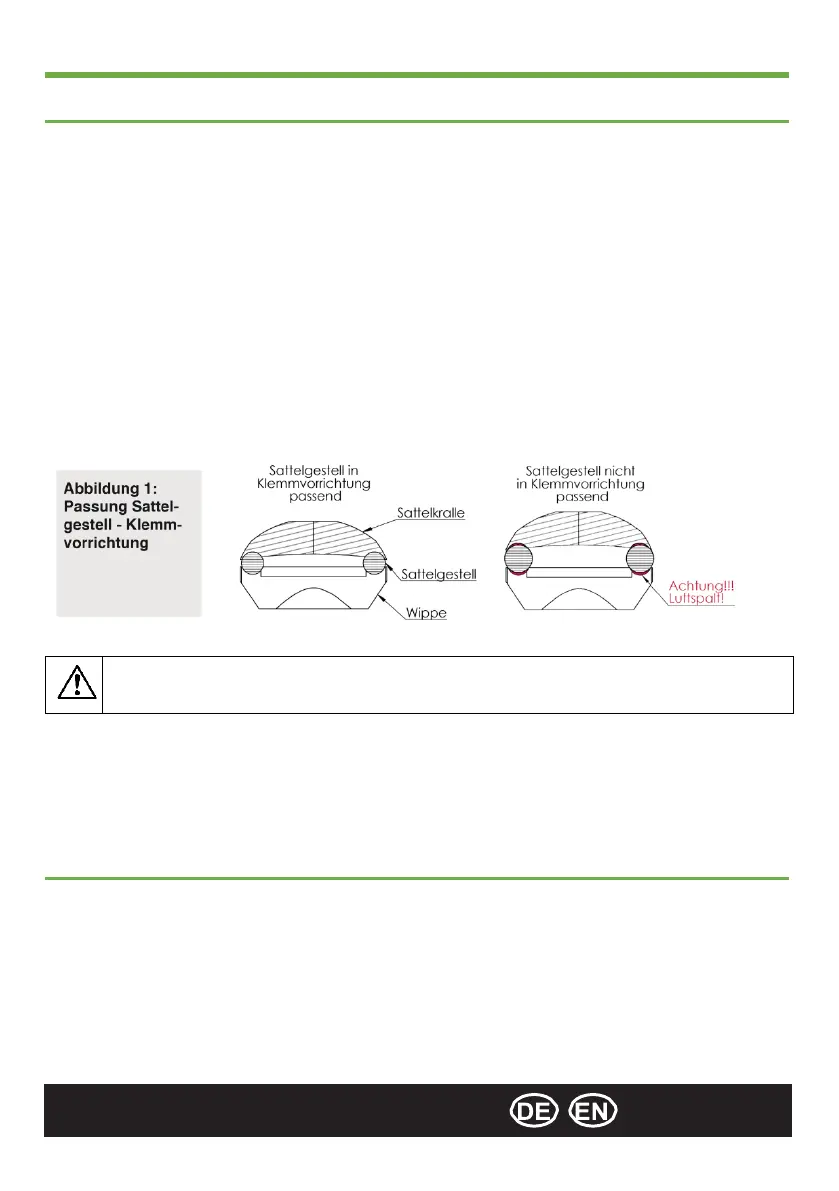 Abbildung 1: Passung Sattelgestell - Klemmvorrichtung

Sattelgestell in Klemmvorrichtung passend

Sattelkralle

Sattelgestell

Wippe

Sattelgestell nicht in Klemmvorrichtung passend

Achtung!!! Luftspalt!

DE EN